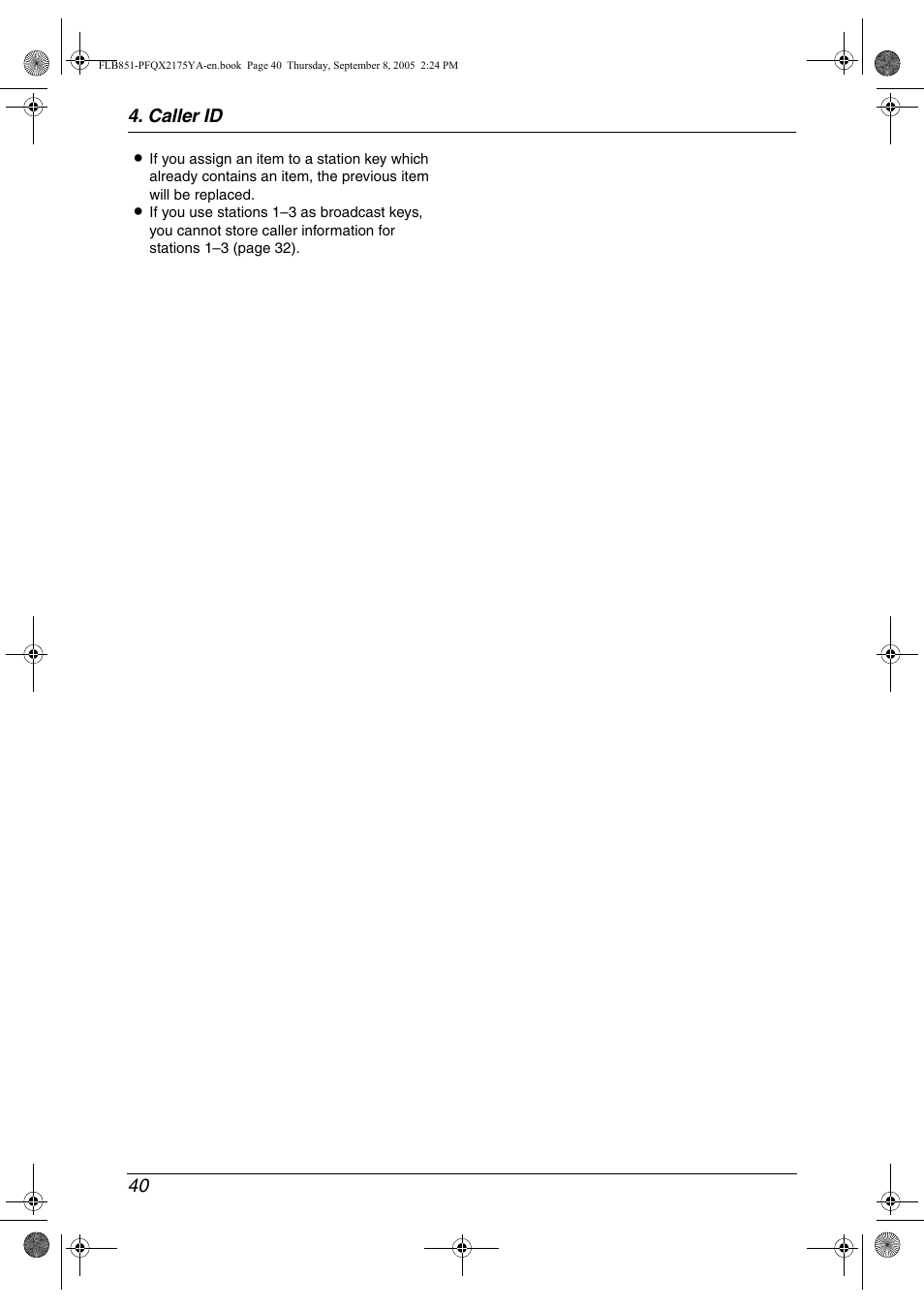 FLB851-PFQX2175YA-en.book Page 40 Thursday, September 8, 2005 2:24 PM

4. Caller ID

● If you assign an item to a station key which already contains an item, the previous item will be replaced.
● If you use stations 1–3 as broadcast keys, you cannot store caller information for stations 1–3 (page 32).

40